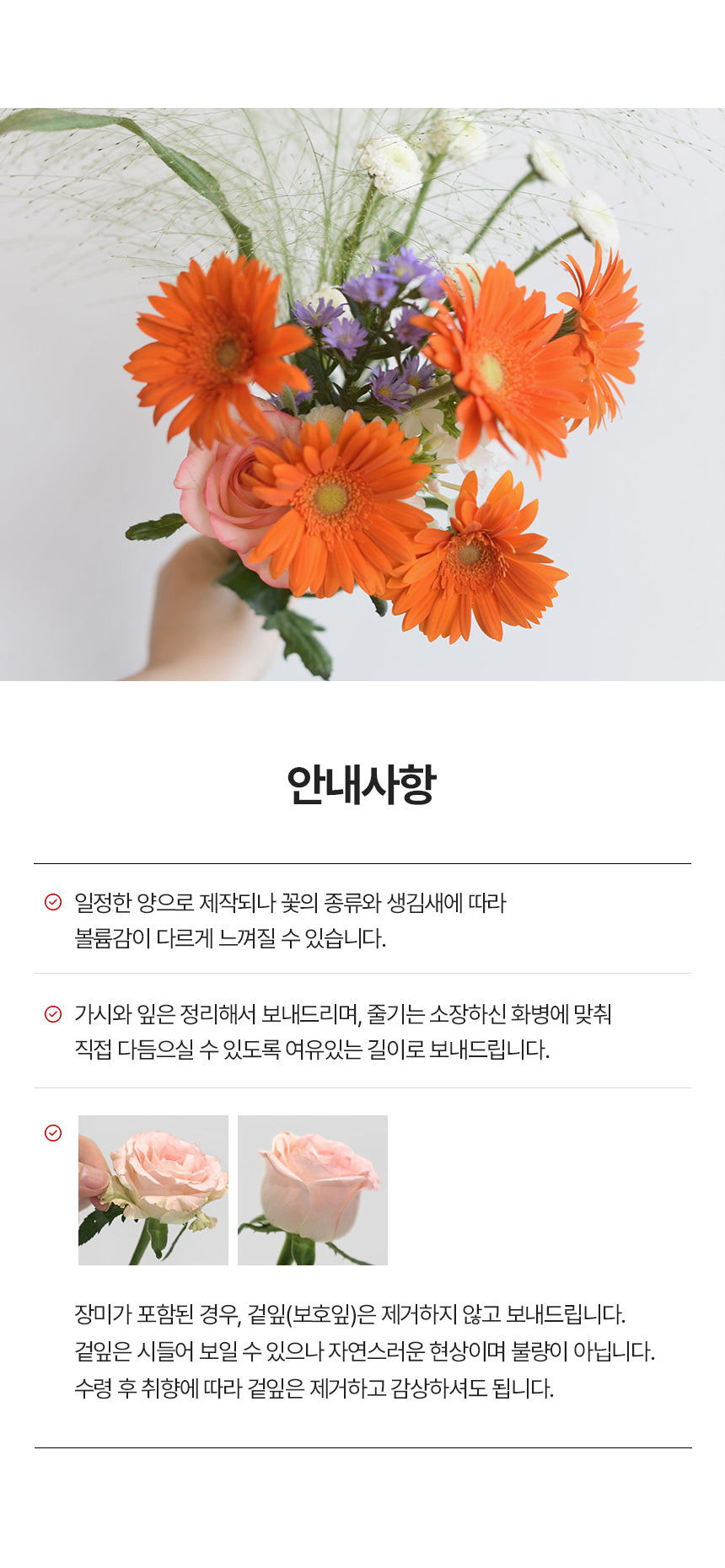 안내사항

일정한 양으로 제작되나 꽃의 종류와 생김새에 따라 볼륨감이 다르게 느껴질 수 있습니다.

가시와 잎은 정리해서 보내드리며, 줄기는 소장하신 화병에 맞춰 직접 다듬으실 수 있도록 여유있는 길이로 보내드립니다.

장미가 포함된 경우, 겉잎(보호잎)은 제거하지 않고 보내드립니다.
겉잎은 시들어 보일 수 있으나 자연스러운 현상이며 불량이 아닙니다.
수령 후 취향에 따라 겉잎은 제거하고 감상하셔도 됩니다.